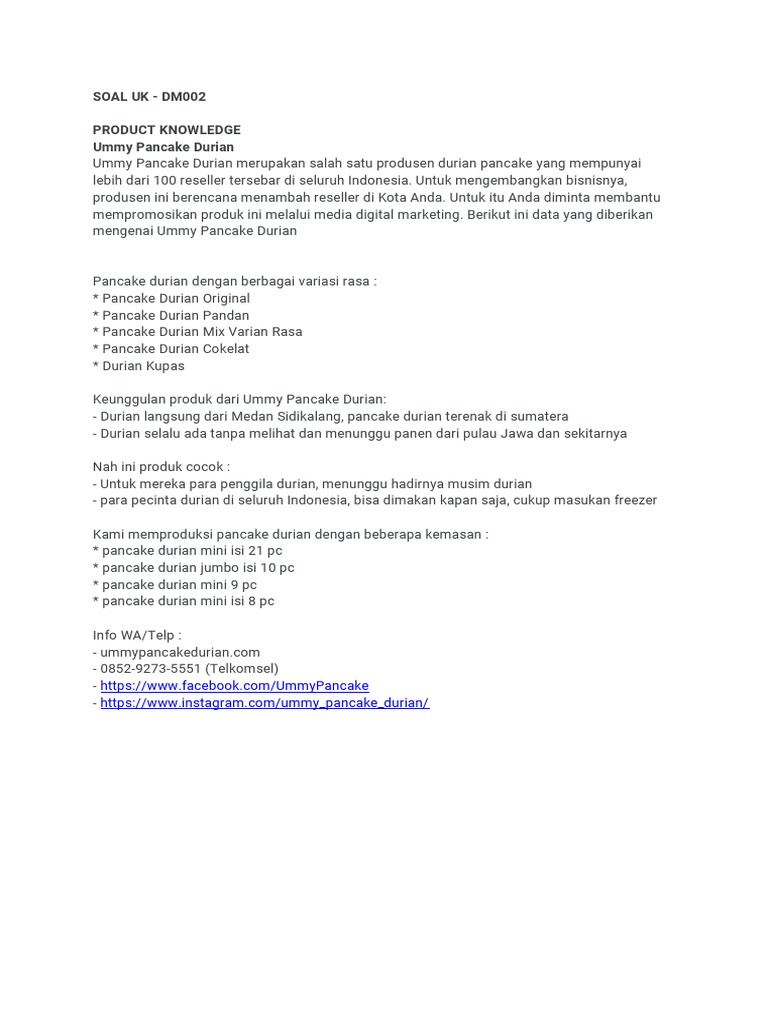 SOAL UK - DM002

PRODUCT KNOWLEDGE
Ummy Pancake Durian
Ummy Pancake Durian merupakan salah satu produsen durian pancake yang mempunyai lebih dari 100 reseller tersebar di seluruh Indonesia. Untuk mengembangkan bisnisnya, produsen ini berencana menambah reseller di Kota Anda. Untuk itu Anda diminta membantu mempromosikan produk ini melalui media digital marketing. Berikut ini data yang diberikan mengenai Ummy Pancake Durian

Pancake durian dengan berbagai variasi rasa :
* Pancake Durian Original
* Pancake Durian Pandan
* Pancake Durian Mix Varian Rasa
* Pancake Durian Cokelat
* Durian Kupas

Keunggulan produk dari Ummy Pancake Durian:
- Durian langsung dari Medan Sidikalang, pancake durian terenak di sumatera
- Durian selalu ada tanpa melihat dan menunggu panen dari pulau Jawa dan sekitarnya

Nah ini produk cocok :
- Untuk mereka para penggila durian, menunggu hadirnya musim durian
- para pecinta durian di seluruh Indonesia, bisa dimakan kapan saja, cukup masukan freezer

Kami memproduksi pancake durian dengan beberapa kemasan :
* pancake durian mini isi 21 pc
* pancake durian jumbo isi 10 pc
* pancake durian mini 9 pc
* pancake durian mini isi 8 pc

Info WA/Telp :
- ummypancakedurian.com
- 0852-9273-5551 (Telkomsel)
- https://www.facebook.com/UmmyPancake
- https://www.instagram.com/ummy_pancake_durian/